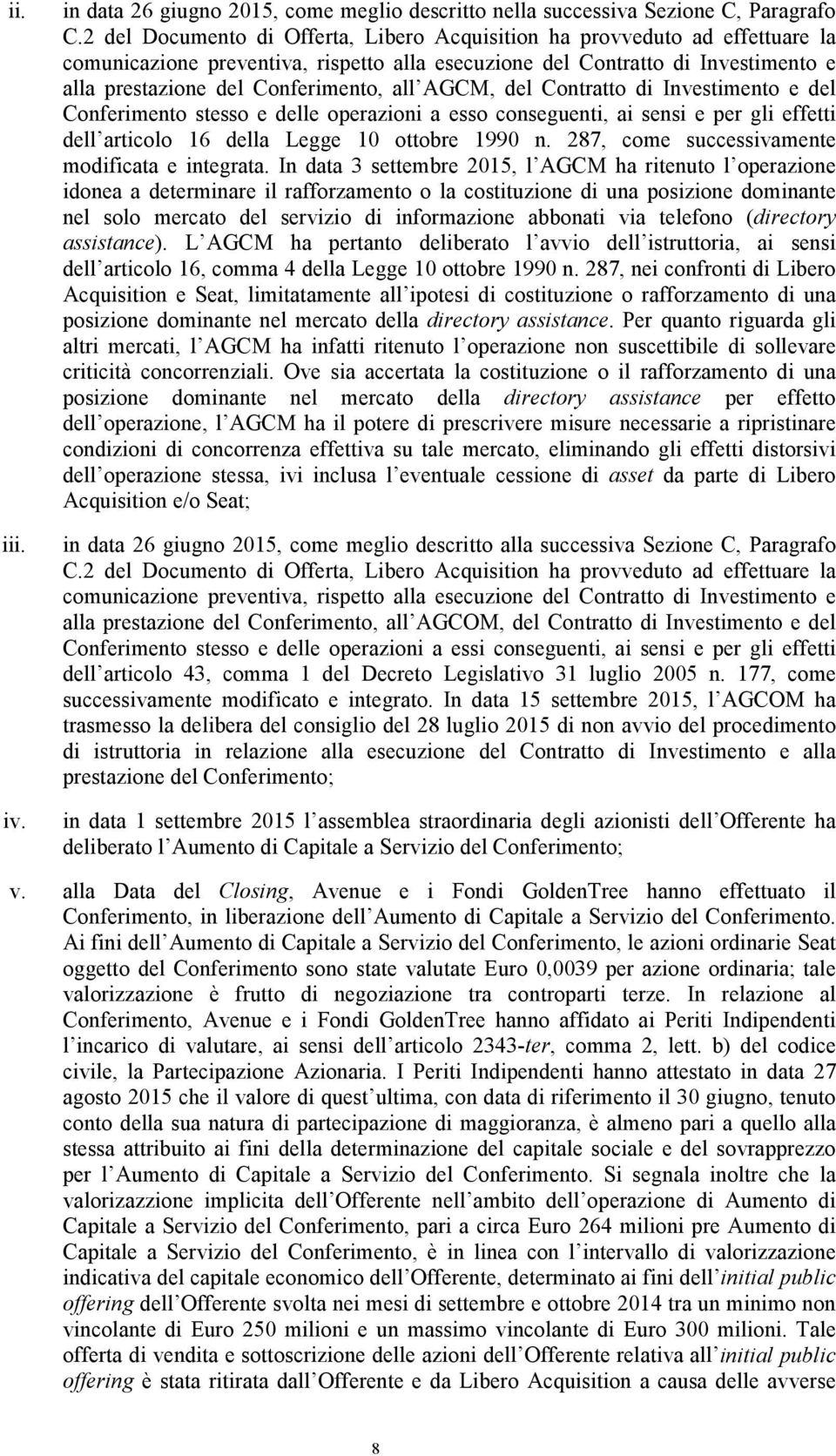 ii. in data 26 giugno 2015, come meglio descritto nella successiva Sezione C, Paragrafo C.2 del Documento di Offerta, Libero Acquisition ha provveduto ad effettuare la comunicazione preventiva, rispetto alla esecuzione del Contratto di Investimento e alla prestazione del Conferimento, all AGCM, del Contratto di Investimento e del Conferimento stesso e delle operazioni a esso conseguenti, ai sensi e per gli effetti dell articolo 16 della Legge 10 ottobre 1990 n. 287, come successivamente modificata e integrata. In data 3 settembre 2015, l AGCM ha ritenuto l operazione idonea a determinare il rafforzamento o la costituzione di una posizione dominante nel solo mercato del servizio di informazione abbonati via telefono (directory assistance). L AGCM ha pertanto deliberato l avvio dell istruttoria, ai sensi dell articolo 16, comma 4 della Legge 10 ottobre 1990 n. 287, nei confronti di Libero Acquisition e Seat, limitatamente all ipotesi di costituzione o rafforzamento di una posizione dominante nel mercato della directory assistance. Per quanto riguarda gli altri mercati, l AGCM ha infatti ritenuto l operazione non suscettibile di sollevare criticità concorrenziali. Ove sia accertata la costituzione o il rafforzamento di una posizione dominante nel mercato della directory assistance per effetto dell operazione, l AGCM ha il potere di prescrivere misure necessarie a ripristinare condizioni di concorrenza effettiva su tale mercato, eliminando gli effetti distorsivi dell operazione stessa, ivi inclusa l eventuale cessione di asset da parte di Libero Acquisition e/o Seat;

iii. in data 26 giugno 2015, come meglio descritto alla successiva Sezione C, Paragrafo C.2 del Documento di Offerta, Libero Acquisition ha provveduto ad effettuare la comunicazione preventiva, rispetto alla esecuzione del Contratto di Investimento e alla prestazione del Conferimento, all AGCOM, del Contratto di Investimento e del Conferimento stesso e delle operazioni a essi conseguenti, ai sensi e per gli effetti dell articolo 43, comma 1 del Decreto Legislativo 31 luglio 2005 n. 177, come successivamente modificato e integrato. In data 15 settembre 2015, l AGCOM ha trasmesso la delibera del consiglio del 28 luglio 2015 di non avvio del procedimento di istruttoria in relazione alla esecuzione del Contratto di Investimento e alla prestazione del Conferimento;

iv. in data 1 settembre 2015 l assemblea straordinaria degli azionisti dell Offerente ha deliberato l Aumento di Capitale a Servizio del Conferimento;

v. alla Data del Closing, Avenue e i Fondi GoldenTree hanno effettuato il Conferimento, in liberazione dell Aumento di Capitale a Servizio del Conferimento. Ai fini dell Aumento di Capitale a Servizio del Conferimento, le azioni ordinarie Seat oggetto del Conferimento sono state valutate Euro 0,0039 per azione ordinaria; tale valorizzazione è frutto di negoziazione tra controparti terze. In relazione al Conferimento, Avenue e i Fondi GoldenTree hanno affidato ai Periti Indipendenti l incarico di valutare, ai sensi dell articolo 2343-ter, comma 2, lett. b) del codice civile, la Partecipazione Azionaria. I Periti Indipendenti hanno attestato in data 27 agosto 2015 che il valore di quest ultima, con data di riferimento il 30 giugno, tenuto conto della sua natura di partecipazione di maggioranza, è almeno pari a quello alla stessa attribuito ai fini della determinazione del capitale sociale e del sovrapprezzo per l Aumento di Capitale a Servizio del Conferimento. Si segnala inoltre che la valorizzazione implicita dell Offerente nell ambito dell operazione di Aumento di Capitale a Servizio del Conferimento, pari a circa Euro 264 milioni pre Aumento di Capitale a Servizio del Conferimento, è in linea con l intervallo di valorizzazione indicativa del capitale economico dell Offerente, determinato ai fini dell initial public offering dell Offerente svolta nei mesi di settembre e ottobre 2014 tra un minimo non vincolante di Euro 250 milioni e un massimo vincolante di Euro 300 milioni. Tale offerta di vendita e sottoscrizione delle azioni dell Offerente relativa all initial public offering è stata ritirata dall Offerente e da Libero Acquisition a causa delle avverse

8